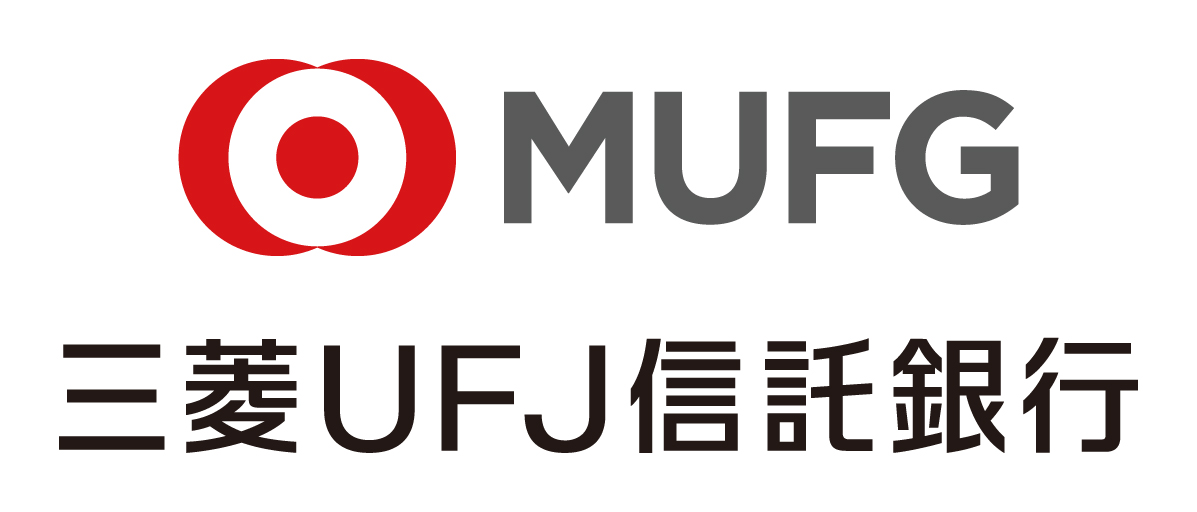 MUFG

三菱UFJ信託銀行